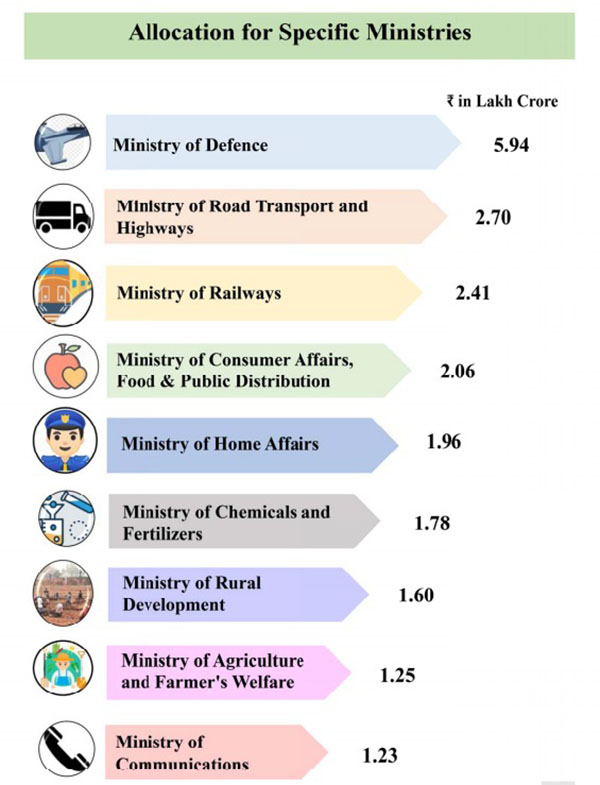 Allocation for Specific Ministries

₹ in Lakh Crore

Ministry of Defence 5.94

Ministry of Road Transport and Highways 2.70

Ministry of Railways 2.41

Ministry of Consumer Affairs, Food & Public Distribution 2.06

Ministry of Home Affairs 1.96

Ministry of Chemicals and Fertilizers 1.78

Ministry of Rural Development 1.60

Ministry of Agriculture and Farmer's Welfare 1.25

Ministry of Communications 1.23